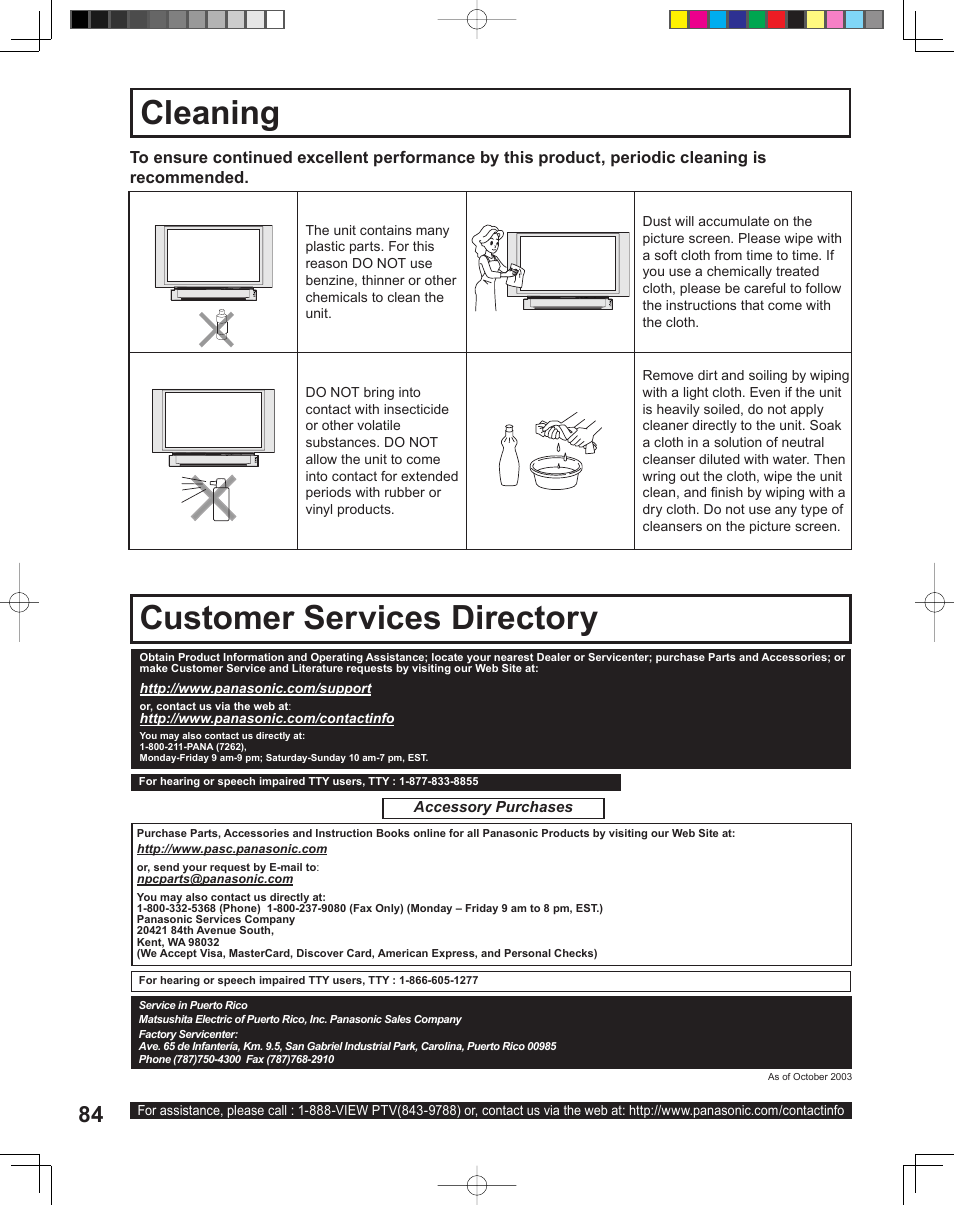 Cleaning

To ensure continued excellent performance by this product, periodic cleaning is recommended.

| | | | |
|---|---|---|---|
| | The unit contains many plastic parts. For this reason DO NOT use benzine, thinner or other chemicals to clean the unit. | | Dust will accumulate on the picture screen. Please wipe with a soft cloth from time to time. If you use a chemically treated cloth, please be careful to follow the instructions that come with the cloth. |
| | DO NOT bring into contact with insecticide or other volatile substances. DO NOT allow the unit to come into contact for extended periods with rubber or vinyl products. | | Remove dirt and soiling by wiping with a light cloth. Even if the unit is heavily soiled, do not apply cleaner directly to the unit. Soak a cloth in a solution of neutral cleanser diluted with water. Then wring out the cloth, wipe the unit clean, and finish by wiping with a dry cloth. Do not use any type of cleansers on the picture screen. |

Customer Services Directory

Obtain Product Information and Operating Assistance; locate your nearest Dealer or Servicenter; purchase Parts and Accessories; or make Customer Service and Literature requests by visiting our Web Site at:

http://www.panasonic.com/support

or, contact us via the web at:
http://www.panasonic.com/contactinfo

You may also contact us directly at:
1-800-211-PANA (7262),
Monday-Friday 9 am-9 pm; Saturday-Sunday 10 am-7 pm, EST.

For hearing or speech impaired TTY users, TTY : 1-877-833-8855

Accessory Purchases

Purchase Parts, Accessories and Instruction Books online for all Panasonic Products by visiting our Web Site at:
http://www.pasc.panasonic.com
or, send your request by E-mail to:
npcparts@panasonic.com
You may also contact us directly at:
1-800-332-5368 (Phone) 1-800-237-9080 (Fax Only) (Monday – Friday 9 am to 8 pm, EST.)
Panasonic Services Company
20421 84th Avenue South,
Kent, WA 98032
(We Accept Visa, MasterCard, Discover Card, American Express, and Personal Checks)

For hearing or speech impaired TTY users, TTY : 1-866-605-1277

Service in Puerto Rico
Matsushita Electric of Puerto Rico, Inc. Panasonic Sales Company
Factory Servicenter:
Ave. 65 de Infantería, Km. 9.5, San Gabriel Industrial Park, Carolina, Puerto Rico 00985
Phone (787)750-4300 Fax (787)768-2910

As of October 2003

84 For assistance, please call : 1-888-VIEW PTV(843-9788) or, contact us via the web at: http://www.panasonic.com/contactinfo